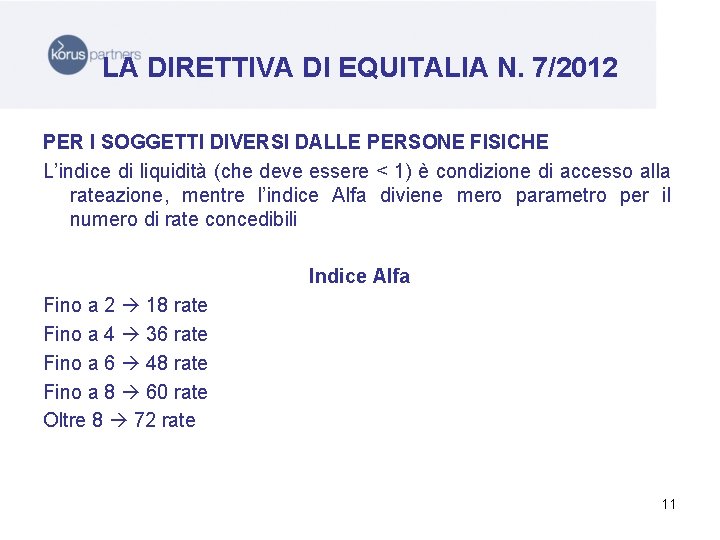 korus partners

LA DIRETTIVA DI EQUITALIA N. 7/2012

PER I SOGGETTI DIVERSI DALLE PERSONE FISICHE

L'indice di liquidità (che deve essere < 1) è condizione di accesso alla rateazione, mentre l'indice Alfa diviene mero parametro per il numero di rate concedibili

Indice Alfa

Fino a 2 → 18 rate

Fino a 4 → 36 rate

Fino a 6 → 48 rate

Fino a 8 → 60 rate

Oltre 8 → 72 rate

11